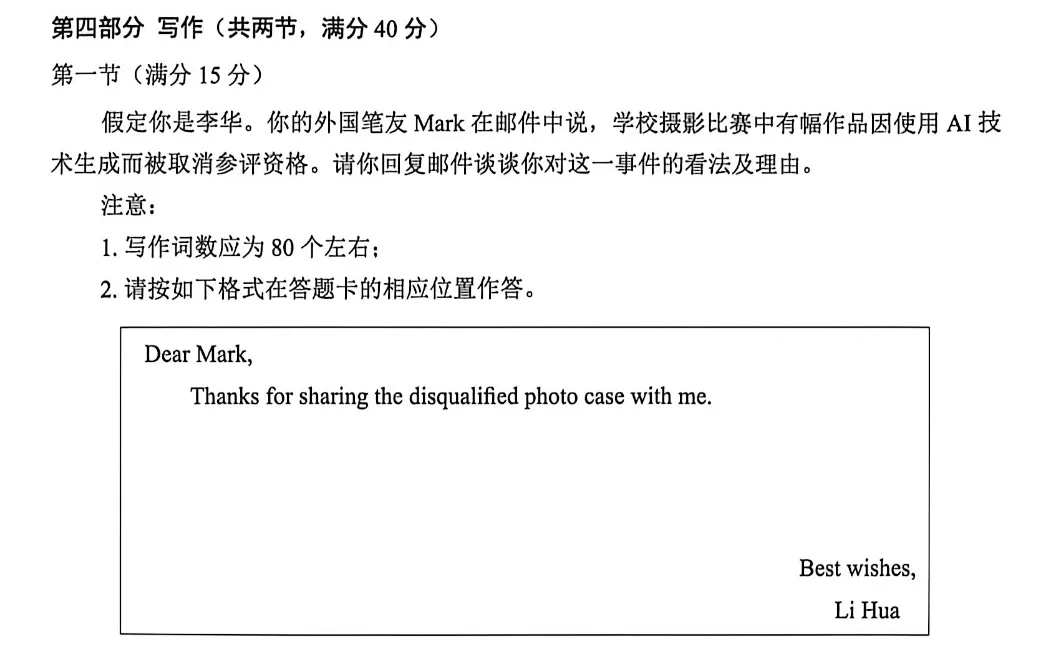 第四部分 写作（共两节，满分40分）

第一节（满分15分）

假定你是李华。你的外国笔友Mark在邮件中说，学校摄影比赛中有幅作品因使用AI技术生成而被取消参评资格。请你回复邮件谈谈你对这一事件的看法及理由。

注意：

1.写作词数应为80个左右；

2.请按如下格式在答题卡的相应位置作答。

Dear Mark,

Thanks for sharing the disqualified photo case with me.

Best wishes,

Li Hua